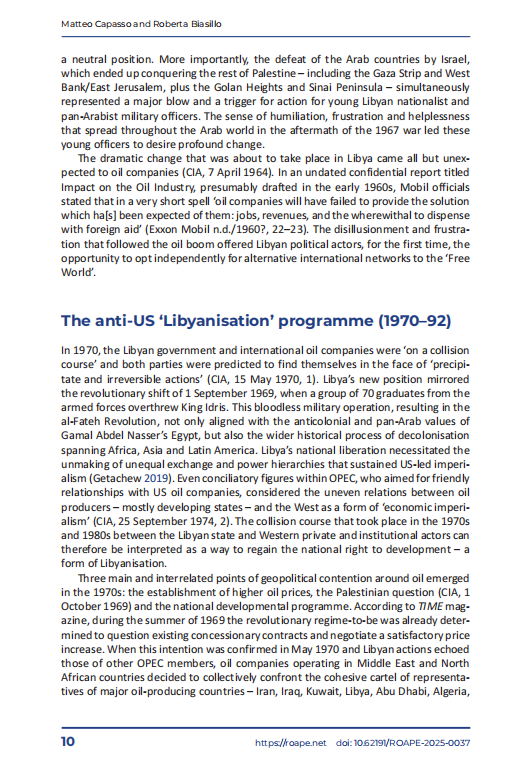 Matteo Capasso and Roberta Biasillo

a neutral position. More importantly, the defeat of the Arab countries by Israel, which ended up conquering the rest of Palestine – including the Gaza Strip and West Bank/East Jerusalem, plus the Golan Heights and Sinai Peninsula – simultaneously represented a major blow and a trigger for action for young Libyan nationalist and pan-Arabist military officers. The sense of humiliation, frustration and helplessness that spread throughout the Arab world in the aftermath of the 1967 war led these young officers to desire profound change.

The dramatic change that was about to take place in Libya came all but unexpected to oil companies (CIA, 7 April 1964). In an undated confidential report titled Impact on the Oil Industry, presumably drafted in the early 1960s, Mobil officials stated that in a very short spell 'oil companies will have failed to provide the solution which ha[s] been expected of them: jobs, revenues, and the wherewithal to dispense with foreign aid' (Exxon Mobil n.d./1960?, 22–23). The disillusionment and frustration that followed the oil boom offered Libyan political actors, for the first time, the opportunity to opt independently for alternative international networks to the 'Free World'.

The anti-US 'Libyanisation' programme (1970–92)

In 1970, the Libyan government and international oil companies were 'on a collision course' and both parties were predicted to find themselves in the face of 'precipitate and irreversible actions' (CIA, 15 May 1970, 1). Libya's new position mirrored the revolutionary shift of 1 September 1969, when a group of 70 graduates from the armed forces overthrew King Idris. This bloodless military operation, resulting in the al-Fateh Revolution, not only aligned with the anticolonial and pan-Arab values of Gamal Abdel Nasser's Egypt, but also the wider historical process of decolonisation spanning Africa, Asia and Latin America. Libya's national liberation necessitated the unmaking of unequal exchange and power hierarchies that sustained US-led imperialism (Getachew 2019). Even conciliatory figures within OPEC, who aimed for friendly relationships with US oil companies, considered the uneven relations between oil producers – mostly developing states – and the West as a form of 'economic imperialism' (CIA, 25 September 1974, 2). The collision course that took place in the 1970s and 1980s between the Libyan state and Western private and institutional actors can therefore be interpreted as a way to regain the national right to development – a form of Libyanisation.

Three main and interrelated points of geopolitical contention around oil emerged in the 1970s: the establishment of higher oil prices, the Palestinian question (CIA, 1 October 1969) and the national developmental programme. According to TIME magazine, during the summer of 1969 the revolutionary regime-to-be was already determined to question existing concessionary contracts and negotiate a satisfactory price increase. When this intention was confirmed in May 1970 and Libyan actions echoed those of other OPEC members, oil companies operating in Middle East and North African countries decided to collectively confront the cohesive cartel of representatives of major oil-producing countries – Iran, Iraq, Kuwait, Libya, Abu Dhabi, Algeria,

10 https://roape.net doi: 10.62191/ROAPE-2025-0037